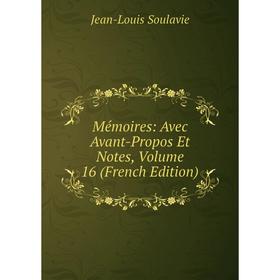 Jean-Louis Soulavie

Mémoires: Avec Avant-Propos Et Notes, Volume 16 (French Edition)